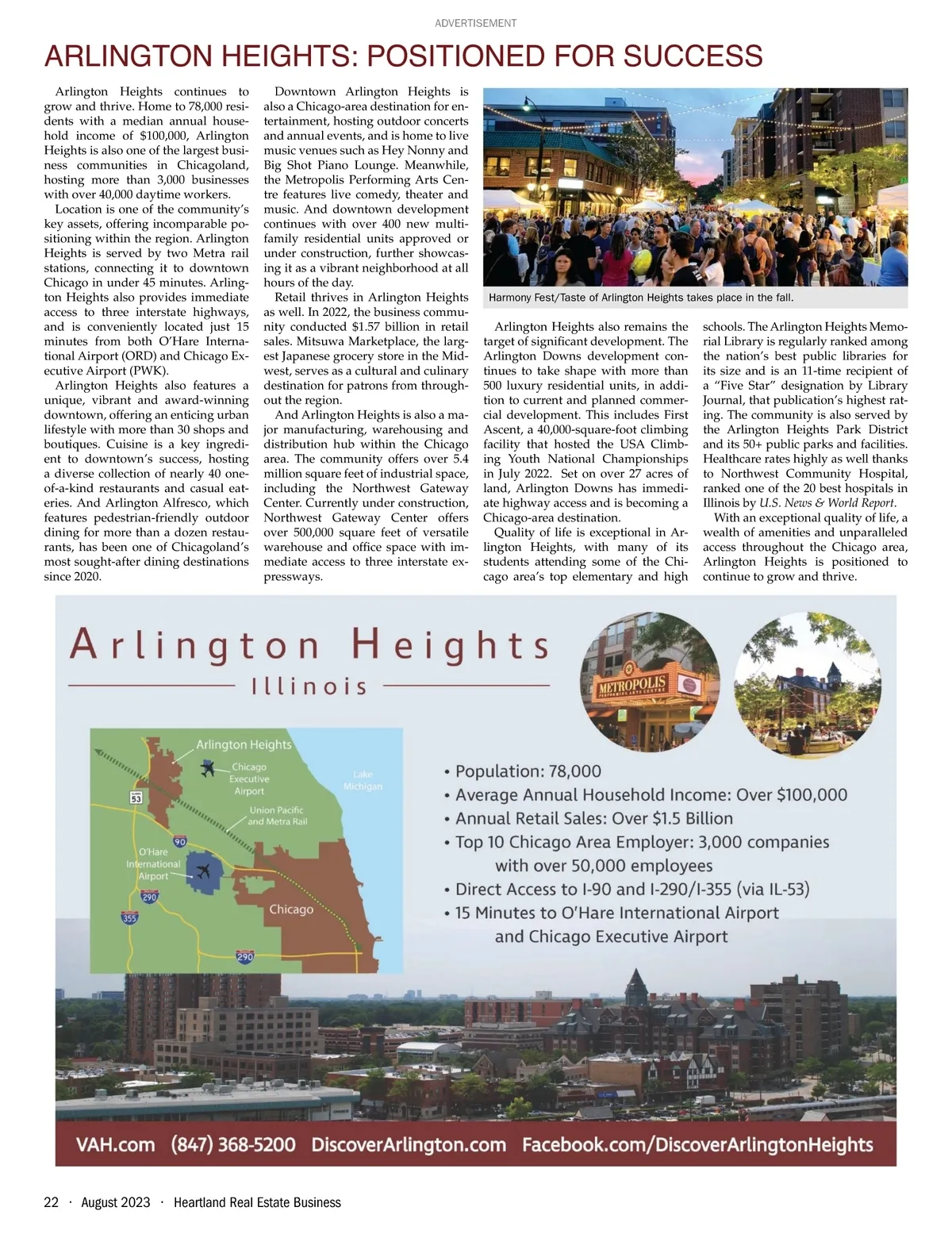 ADVERTISEMENT

ARLINGTON HEIGHTS: POSITIONED FOR SUCCESS

Arlington Heights continues to grow and thrive. Home to 78,000 residents with a median annual household income of $100,000, Arlington Heights is also one of the largest business communities in Chicagoland, hosting more than 3,000 businesses with over 40,000 daytime workers.

Location is one of the community's key assets, offering incomparable positioning within the region. Arlington Heights is served by two Metra rail stations, connecting it to downtown Chicago in under 45 minutes. Arlington Heights also provides immediate access to three interstate highways, and is conveniently located just 15 minutes from both O'Hare International Airport (ORD) and Chicago Executive Airport (PWK).

Arlington Heights also features a unique, vibrant and award-winning downtown, offering an enticing urban lifestyle with more than 30 shops and boutiques. Cuisine is a key ingredient to downtown's success, hosting a diverse collection of nearly 40 one-of-a-kind restaurants and casual eateries. And Arlington Alfresco, which features pedestrian-friendly outdoor dining for more than a dozen restaurants, has been one of Chicagoland's most sought-after dining destinations since 2020.

Downtown Arlington Heights is also a Chicago-area destination for entertainment, hosting outdoor concerts and annual events, and is home to live music venues such as Hey Nonny and Big Shot Piano Lounge. Meanwhile, the Metropolis Performing Arts Centre features live comedy, theater and music. And downtown development continues with over 400 new multifamily residential units approved or under construction, further showcasing it as a vibrant neighborhood at all hours of the day.

Retail thrives in Arlington Heights as well. In 2022, the business community conducted $1.57 billion in retail sales. Mitsuwa Marketplace, the largest Japanese grocery store in the Midwest, serves as a cultural and culinary destination for patrons from throughout the region.

And Arlington Heights is also a major manufacturing, warehousing and distribution hub within the Chicago area. The community offers over 5.4 million square feet of industrial space, including the Northwest Gateway Center. Currently under construction, Northwest Gateway Center offers over 500,000 square feet of versatile warehouse and office space with immediate access to three interstate expressways.

Harmony Fest/Taste of Arlington Heights takes place in the fall.

Arlington Heights also remains the target of significant development. The Arlington Downs development continues to take shape with more than 500 luxury residential units, in addition to current and planned commercial development. This includes First Ascent, a 40,000-square-foot climbing facility that hosted the USA Climbing Youth National Championships in July 2022. Set on over 27 acres of land, Arlington Downs has immediate highway access and is becoming a Chicago-area destination.

Quality of life is exceptional in Arlington Heights, with many of its students attending some of the Chicago area's top elementary and high schools. The Arlington Heights Memorial Library is regularly ranked among the nation's best public libraries for its size and is an 11-time recipient of a "Five Star" designation by Library Journal, that publication's highest rating. The community is also served by the Arlington Heights Park District and its 50+ public parks and facilities. Healthcare rates highly as well thanks to Northwest Community Hospital, ranked one of the 20 best hospitals in Illinois by U.S. News & World Report.

With an exceptional quality of life, a wealth of amenities and unparalleled access throughout the Chicago area, Arlington Heights is positioned to continue to grow and thrive.

Arlington Heights
Illinois

METROPOLIS PERFORMING ARTS CENTRE

Arlington Heights
Chicago Executive Airport
Lake Michigan
53
Union Pacific and Metra Rail
90
O'Hare International Airport
290
355
Chicago
290

• Population: 78,000
• Average Annual Household Income: Over $100,000
• Annual Retail Sales: Over $1.5 Billion
• Top 10 Chicago Area Employer: 3,000 companies with over 50,000 employees
• Direct Access to I-90 and I-290/I-355 (via IL-53)
• 15 Minutes to O'Hare International Airport and Chicago Executive Airport

VAH.com (847) 368-5200 DiscoverArlington.com Facebook.com/DiscoverArlingtonHeights

22 · August 2023 · Heartland Real Estate Business